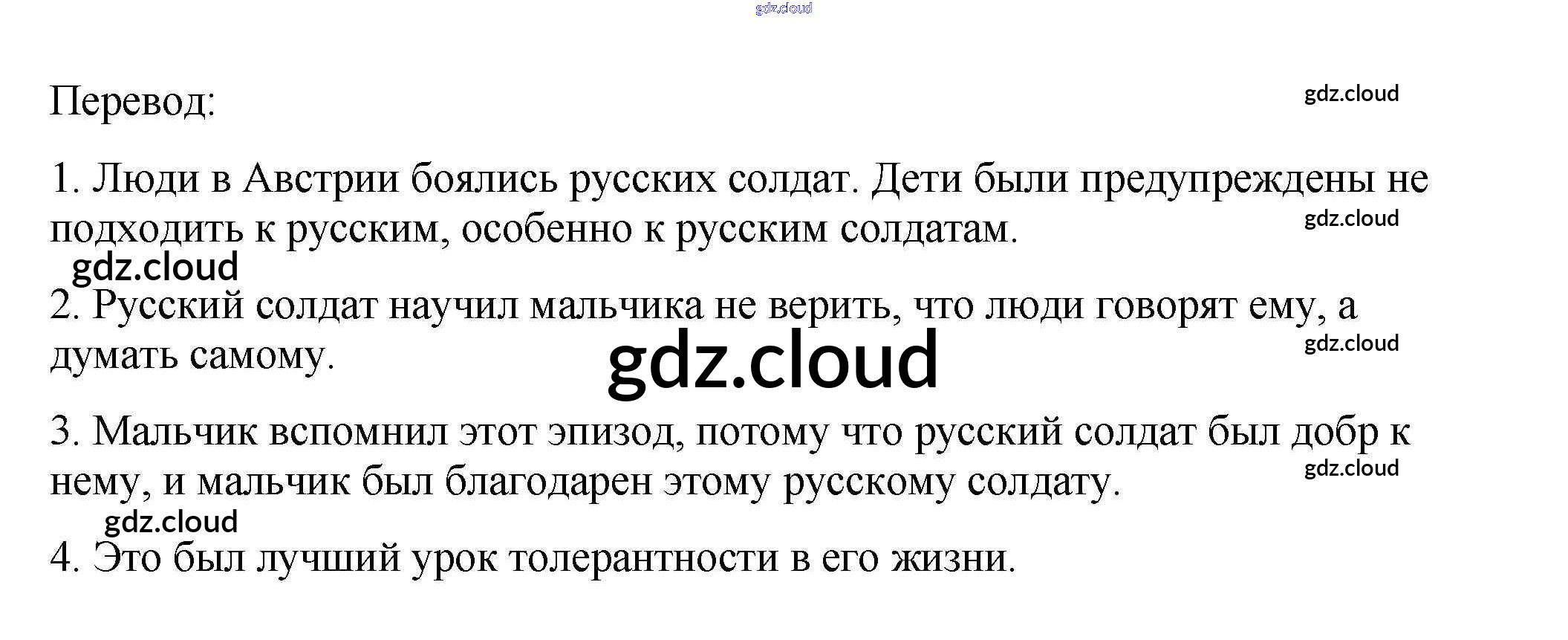 Перевод:

1. Люди в Австрии боялись русских солдат. Дети были предупреждены не подходить к русским, особенно к русским солдатам.

2. Русский солдат научил мальчика не верить, что люди говорят ему, а думать самому.

3. Мальчик вспомнил этот эпизод, потому что русский солдат был добр к нему, и мальчик был благодарен этому русскому солдату.

4. Это был лучший урок толерантности в его жизни.

gdz.cloud